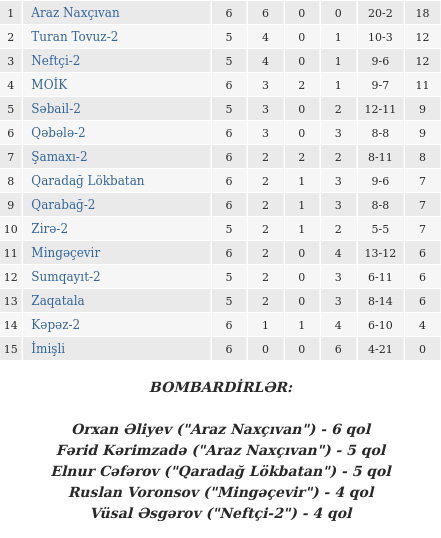 | 1 | Araz Naxçıvan | 6 | 6 | 0 | 0 | 20-2 | 18 |
|---|---|---|---|---|---|---|---|
| 2 | Turan Tovuz-2 | 5 | 4 | 0 | 1 | 10-3 | 12 |
| 3 | Neftçi-2 | 5 | 4 | 0 | 1 | 9-6 | 12 |
| 4 | MOİK | 6 | 3 | 2 | 1 | 9-7 | 11 |
| 5 | Səbail-2 | 5 | 3 | 0 | 2 | 12-11 | 9 |
| 6 | Qəbələ-2 | 6 | 3 | 0 | 3 | 8-8 | 9 |
| 7 | Şamaxı-2 | 6 | 2 | 2 | 2 | 8-11 | 8 |
| 8 | Qaradağ Lökbatan | 6 | 2 | 1 | 3 | 9-6 | 7 |
| 9 | Qarabağ-2 | 6 | 2 | 1 | 3 | 8-8 | 7 |
| 10 | Zirə-2 | 5 | 2 | 1 | 2 | 5-5 | 7 |
| 11 | Mingəçevir | 6 | 2 | 0 | 4 | 13-12 | 6 |
| 12 | Sumqayıt-2 | 5 | 2 | 0 | 3 | 6-11 | 6 |
| 13 | Zaqatala | 5 | 2 | 0 | 3 | 8-14 | 6 |
| 14 | Kəpəz-2 | 6 | 1 | 1 | 4 | 6-10 | 4 |
| 15 | İmişli | 6 | 0 | 0 | 6 | 4-21 | 0 |

BOMBARDİRLƏR:

Orxan Əliyev ("Araz Naxçıvan") - 6 qol
Fərid Kərimzadə ("Araz Naxçıvan") - 5 qol
Elnur Cəfərov ("Qaradağ Lökbatan") - 5 qol
Ruslan Voronsov ("Mingəçevir") - 4 qol
Vüsal Əsgərov ("Neftçi-2") - 4 qol